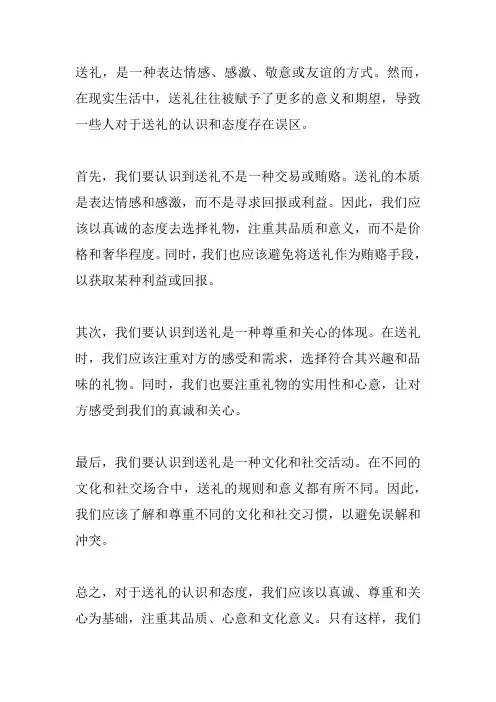 送礼，是一种表达情感、感激、敬意或友谊的方式。然而，在现实生活中，送礼往往被赋予了更多的意义和期望，导致一些人对于送礼的认识和态度存在误区。

首先，我们要认识到送礼不是一种交易或贿赂。送礼的本质是表达情感和感激，而不是寻求回报或利益。因此，我们应该以真诚的态度去选择礼物，注重其品质和意义，而不是价格和奢华程度。同时，我们也应该避免将送礼作为贿赂手段，以获取某种利益或回报。

其次，我们要认识到送礼是一种尊重和关心的体现。在送礼时，我们应该注重对方的感受和需求，选择符合其兴趣和品味的礼物。同时，我们也要注重礼物的实用性和心意，让对方感受到我们的真诚和关心。

最后，我们要认识到送礼是一种文化和社交活动。在不同的文化和社交场合中，送礼的规则和意义都有所不同。因此，我们应该了解和尊重不同的文化和社交习惯，以避免误解和冲突。

总之，对于送礼的认识和态度，我们应该以真诚、尊重和关心为基础，注重其品质、心意和文化意义。只有这样，我们